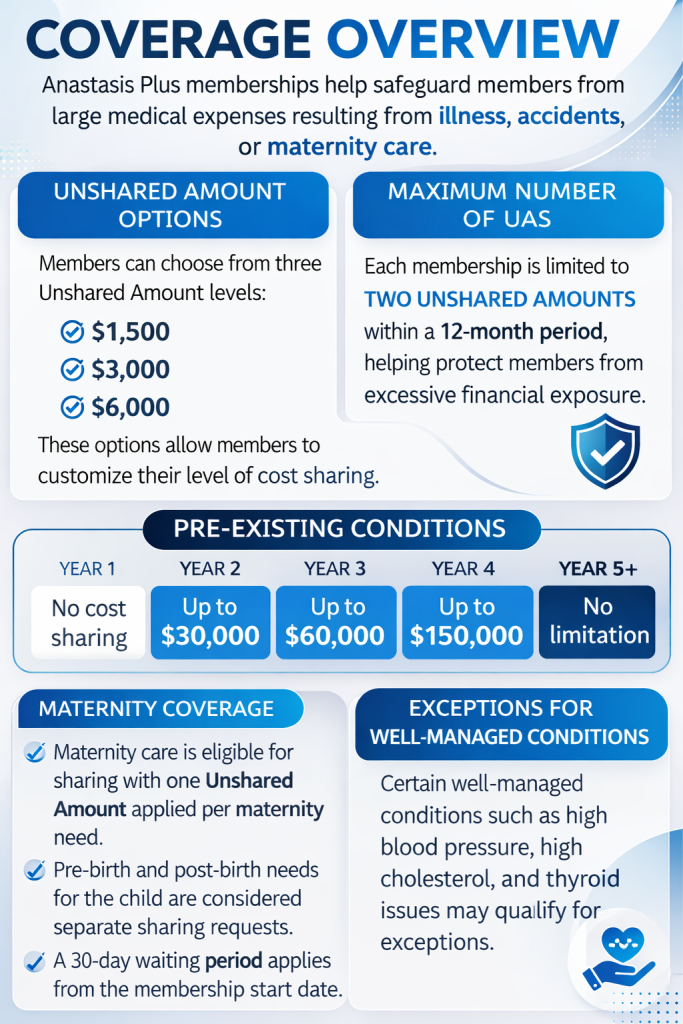 COVERAGE OVERVIEW

Anastasis Plus memberships help safeguard members from large medical expenses resulting from illness, accidents, or maternity care.

UNSHARED AMOUNT OPTIONS

Members can choose from three Unshared Amount levels:

$1,500
$3,000
$6,000

These options allow members to customize their level of cost sharing.

MAXIMUM NUMBER OF UAS

Each membership is limited to TWO UNSHARED AMOUNTS within a 12-month period, helping protect members from excessive financial exposure.

PRE-EXISTING CONDITIONS

| YEAR 1 | YEAR 2 | YEAR 3 | YEAR 4 | YEAR 5+ |
|---|---|---|---|---|
| No cost sharing | Up to $30,000 | Up to $60,000 | Up to $150,000 | No limitation |

MATERNITY COVERAGE

Maternity care is eligible for sharing with one Unshared Amount applied per maternity need.

Pre-birth and post-birth needs for the child are considered separate sharing requests.

A 30-day waiting period applies from the membership start date.

EXCEPTIONS FOR WELL-MANAGED CONDITIONS

Certain well-managed conditions such as high blood pressure, high cholesterol, and thyroid issues may qualify for exceptions.